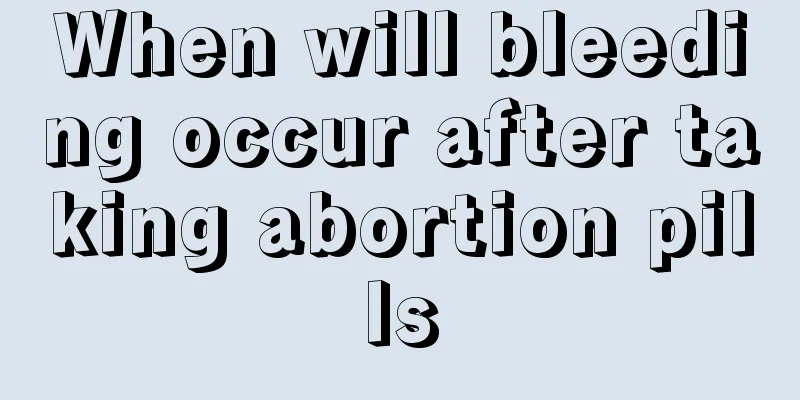 When will bleeding occur after taking abortion pills